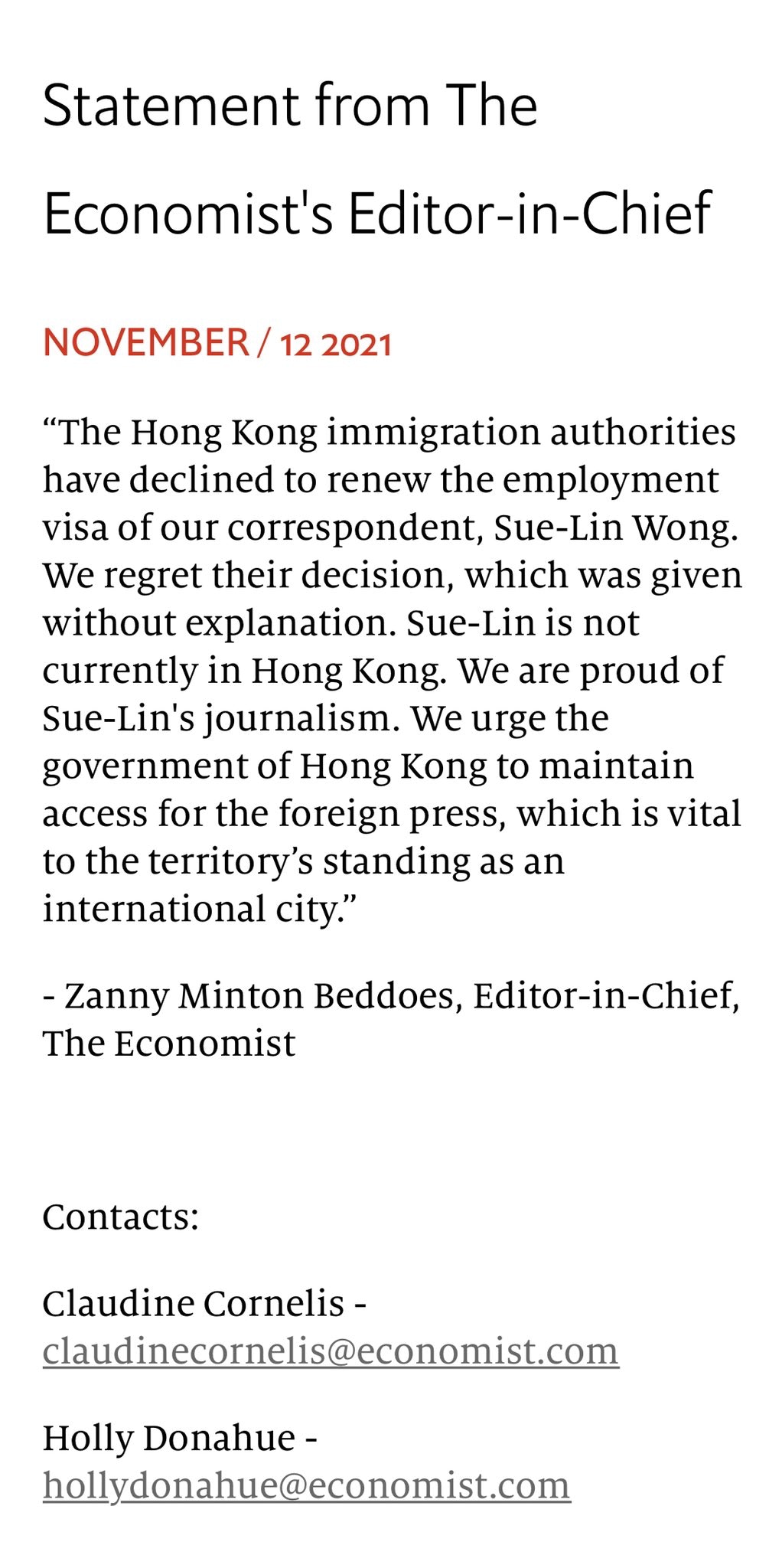 Statement from The Economist's Editor-in-Chief

NOVEMBER / 12 2021

“The Hong Kong immigration authorities have declined to renew the employment visa of our correspondent, Sue-Lin Wong. We regret their decision, which was given without explanation. Sue-Lin is not currently in Hong Kong. We are proud of Sue-Lin's journalism. We urge the government of Hong Kong to maintain access for the foreign press, which is vital to the territory’s standing as an international city.”

- Zanny Minton Beddoes, Editor-in-Chief, The Economist

Contacts:

Claudine Cornelis - claudinecornelis@economist.com

Holly Donahue - hollydonahue@economist.com